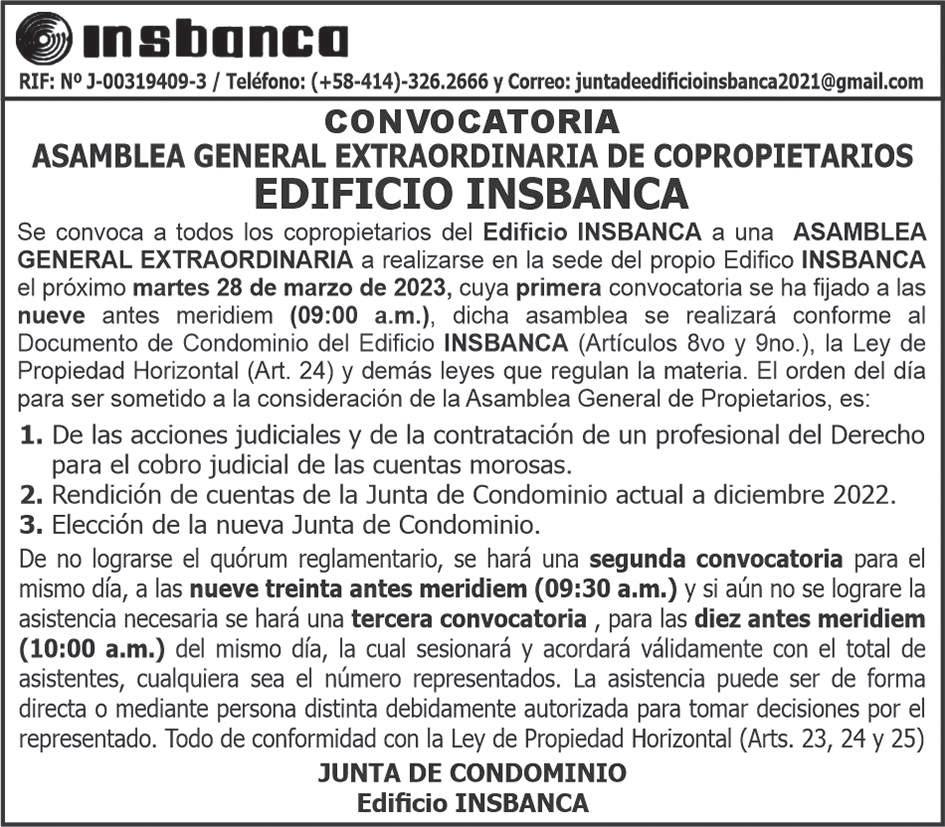 insbanca

RIF: Nº J-00319409-3 / Teléfono: (+58-414)-326.2666 y Correo: juntadeedificioinsbanca2021@gmail.com

CONVOCATORIA
ASAMBLEA GENERAL EXTRAORDINARIA DE COPROPIETARIOS
EDIFICIO INSBANCA

Se convoca a todos los copropietarios del Edificio INSBANCA a una ASAMBLEA GENERAL EXTRAORDINARIA a realizarse en la sede del propio Edifico INSBANCA el próximo martes 28 de marzo de 2023, cuya primera convocatoria se ha fijado a las nueve antes meridiem (09:00 a.m.), dicha asamblea se realizará conforme al Documento de Condominio del Edificio INSBANCA (Artículos 8vo y 9no.), la Ley de Propiedad Horizontal (Art. 24) y demás leyes que regulan la materia. El orden del día para ser sometido a la consideración de la Asamblea General de Propietarios, es:

1. De las acciones judiciales y de la contratación de un profesional del Derecho para el cobro judicial de las cuentas morosas.
2. Rendición de cuentas de la Junta de Condominio actual a diciembre 2022.
3. Elección de la nueva Junta de Condominio.

De no lograrse el quórum reglamentario, se hará una segunda convocatoria para el mismo día, a las nueve treinta antes meridiem (09:30 a.m.) y si aún no se lograre la asistencia necesaria se hará una tercera convocatoria , para las diez antes meridiem (10:00 a.m.) del mismo día, la cual sesionará y acordará válidamente con el total de asistentes, cualquiera sea el número representados. La asistencia puede ser de forma directa o mediante persona distinta debidamente autorizada para tomar decisiones por el representado. Todo de conformidad con la Ley de Propiedad Horizontal (Arts. 23, 24 y 25)

JUNTA DE CONDOMINIO
Edificio INSBANCA